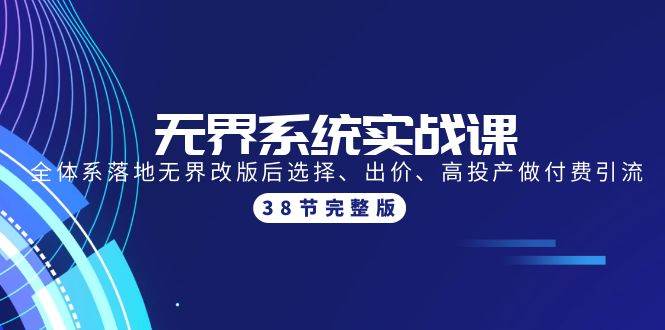 无界系统实战课

全体系落地无界改版后选择、出价、高投产做付费引流

38节完整版